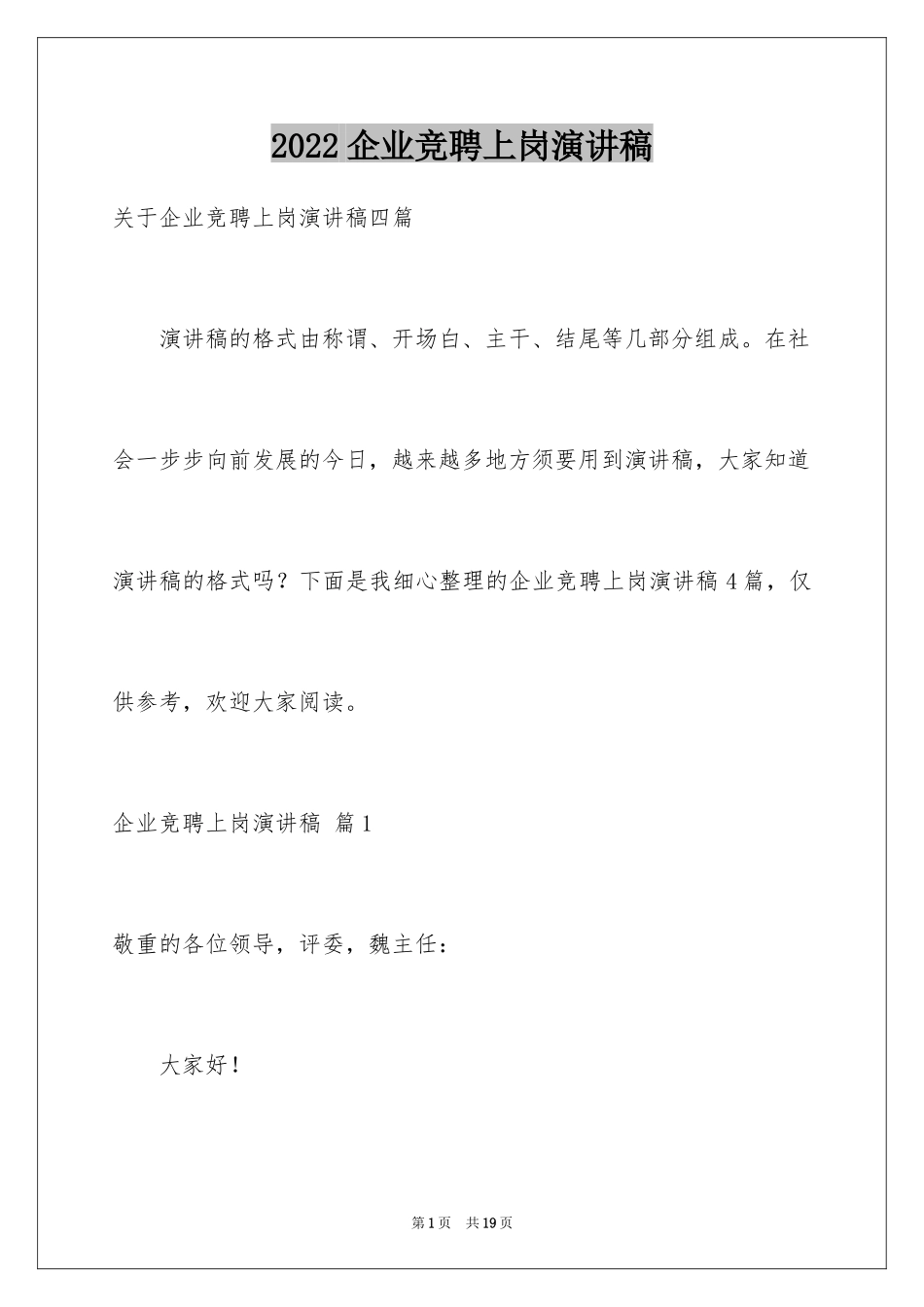 2022 企业竞聘上岗演讲稿

关于企业竞聘上岗演讲稿四篇

演讲稿的格式由称谓、开场白、主干、结尾等几部分组成。在社会一步步向前发展的今日，越来越多地方须要用到演讲稿，大家知道演讲稿的格式吗？下面是我细心整理的企业竞聘上岗演讲稿 4 篇，仅供参考，欢迎大家阅读。

企业竞聘上岗演讲稿 篇 1

敬重的各位领导，评委，魏主任：

大家好！

第 1 页 共 19 页